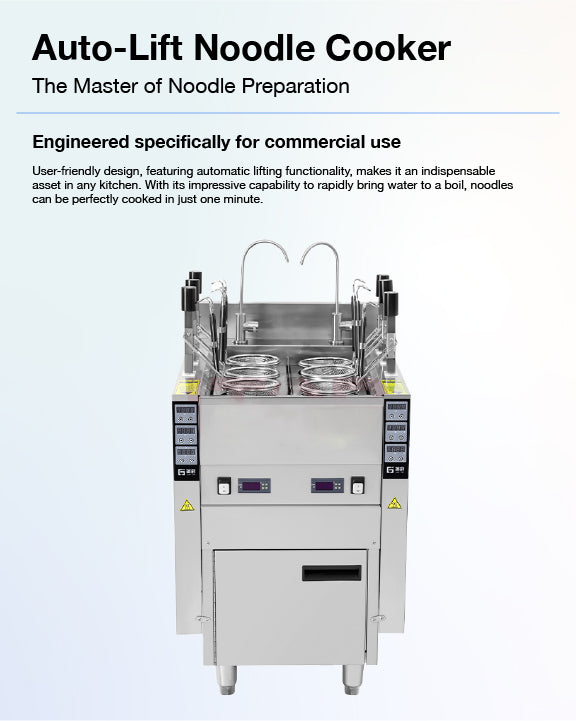 Auto-Lift Noodle Cooker

The Master of Noodle Preparation

Engineered specifically for commercial use

User-friendly design, featuring automatic lifting functionality, makes it an indispensable asset in any kitchen. With its impressive capability to rapidly bring water to a boil, noodles can be perfectly cooked in just one minute.